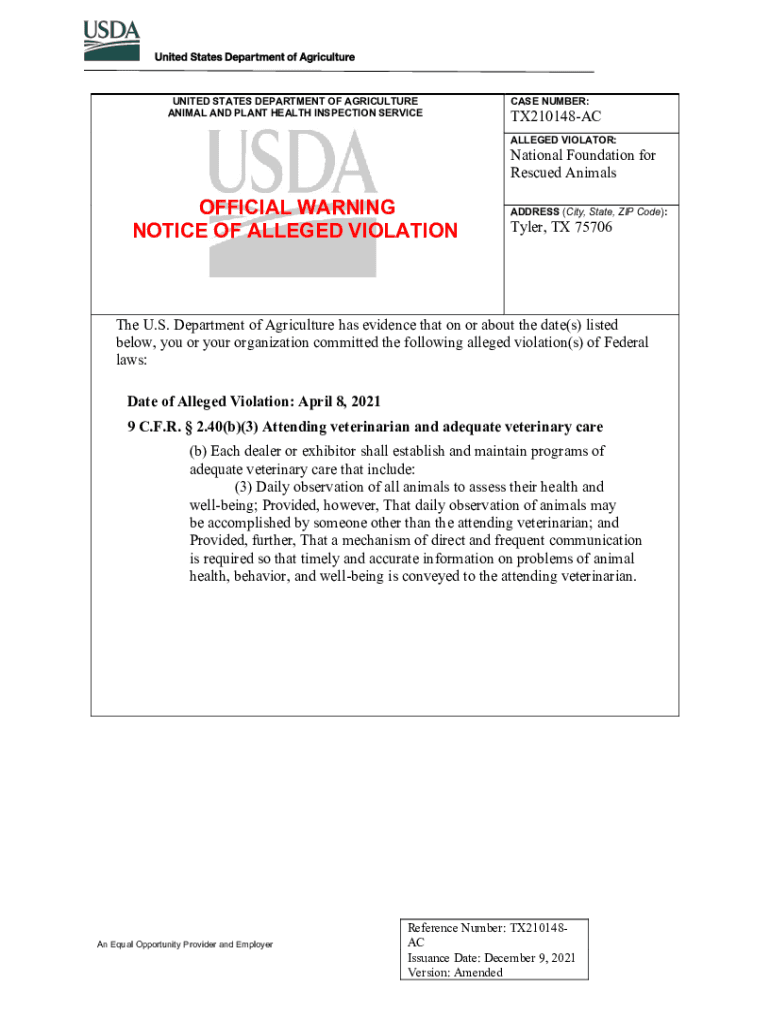 USDA
United States Department of Agriculture

UNITED STATES DEPARTMENT OF AGRICULTURE
ANIMAL AND PLANT HEALTH INSPECTION SERVICE

USDA

OFFICIAL WARNING
NOTICE OF ALLEGED VIOLATION

CASE NUMBER:
TX210148-AC

ALLEGED VIOLATOR:
National Foundation for Rescued Animals

ADDRESS (City, State, ZIP Code):
Tyler, TX 75706

The U.S. Department of Agriculture has evidence that on or about the date(s) listed below, you or your organization committed the following alleged violation(s) of Federal laws:

Date of Alleged Violation: April 8, 2021

9 C.F.R. § 2.40(b)(3) Attending veterinarian and adequate veterinary care

(b) Each dealer or exhibitor shall establish and maintain programs of adequate veterinary care that include:

(3) Daily observation of all animals to assess their health and well-being; Provided, however, That daily observation of animals may be accomplished by someone other than the attending veterinarian; and Provided, further, That a mechanism of direct and frequent communication is required so that timely and accurate information on problems of animal health, behavior, and well-being is conveyed to the attending veterinarian.

An Equal Opportunity Provider and Employer

Reference Number: TX210148-AC
Issuance Date: December 9, 2021
Version: Amended